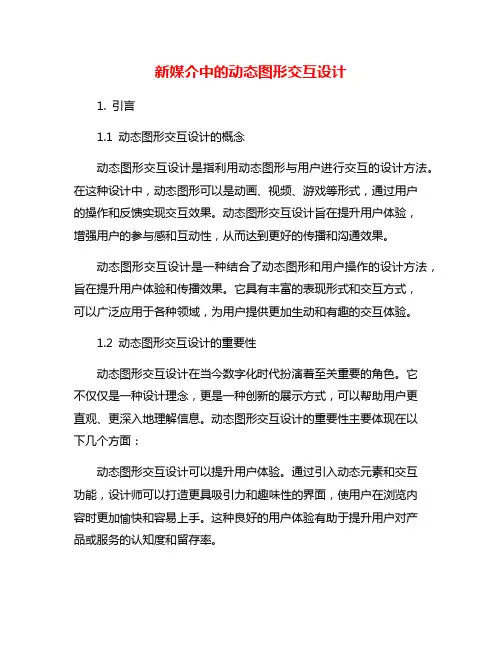 新媒介中的动态图形交互设计

1. 引言

1.1 动态图形交互设计的概念

动态图形交互设计是指利用动态图形与用户进行交互的设计方法。在这种设计中，动态图形可以是动画、视频、游戏等形式，通过用户的操作和反馈实现交互效果。动态图形交互设计旨在提升用户体验，增强用户的参与感和互动性，从而达到更好的传播和沟通效果。

动态图形交互设计是一种结合了动态图形和用户操作的设计方法，旨在提升用户体验和传播效果。它具有丰富的表现形式和交互方式，可以广泛应用于各种领域，为用户提供更加生动和有趣的交互体验。

1.2 动态图形交互设计的重要性

动态图形交互设计在当今数字化时代扮演着至关重要的角色。它不仅仅是一种设计理念，更是一种创新的展示方式，可以帮助用户更直观、更深入地理解信息。动态图形交互设计的重要性主要体现在以下几个方面：

动态图形交互设计可以提升用户体验。通过引入动态元素和交互功能，设计师可以打造更具吸引力和趣味性的界面，使用户在浏览内容时更加愉快和容易上手。这种良好的用户体验有助于提升用户对产品或服务的认知度和留存率。